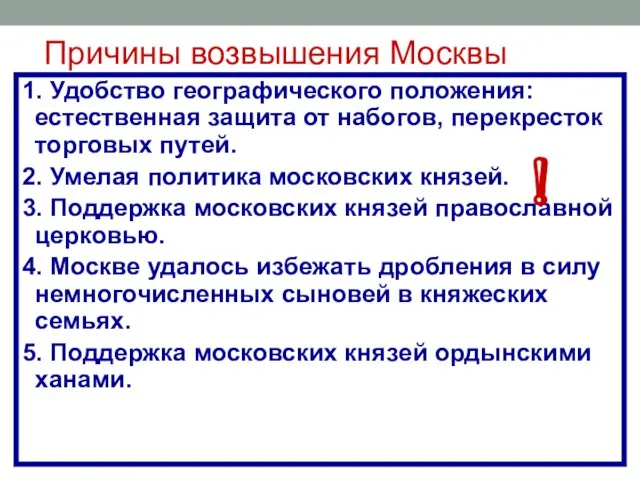 Причины возвышения Москвы

1. Удобство географического положения: естественная защита от набогов, перекресток торговых путей.

2. Умелая политика московских князей.

!

3. Поддержка московских князей православной церковью.

4. Москве удалось избежать дробления в силу немногочисленных сыновей в княжеских семьях.

5. Поддержка московских князей ордынскими ханами.